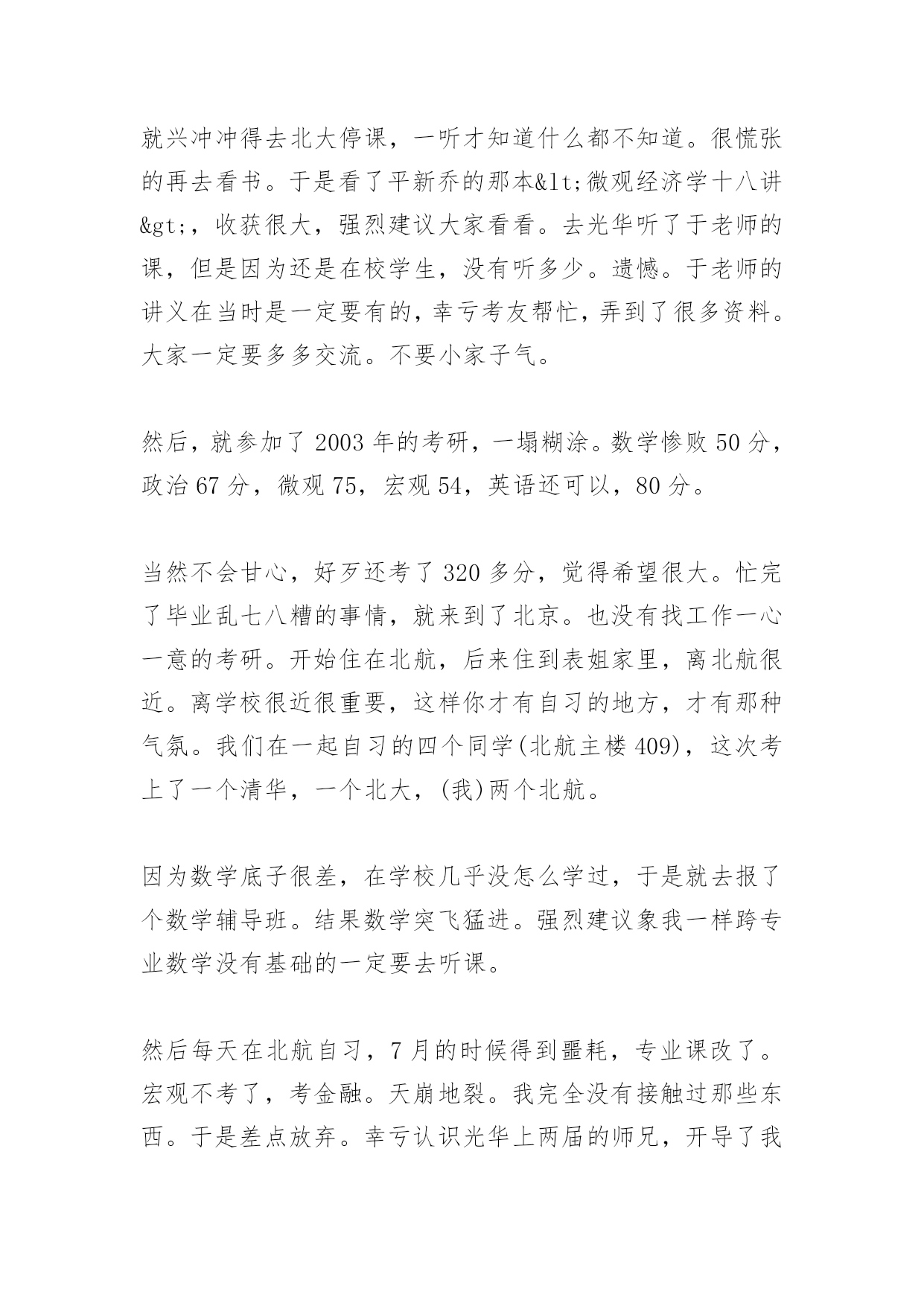 就兴冲冲得去北大停课，一听才知道什么都不知道。很慌张的再去看书。于是看了平新乔的那本&lt;微观经济学十八讲&gt;，收获很大，强烈建议大家看看。去光华听了于老师的课，但是因为还是在校学生，没有听多少。遗憾。于老师的讲义在当时是一定要有的，幸亏考友帮忙，弄到了很多资料。大家一定要多多交流。不要小家子气。

然后，就参加了 2003 年的考研，一塌糊涂。数学惨败 50 分，政治 67 分，微观 75，宏观 54，英语还可以，80 分。

当然不会甘心，好歹还考了 320 多分，觉得希望很大。忙完了毕业乱七八糟的事情，就来到了北京。也没有找工作一心一意的考研。开始住在北航，后来住到表姐家里，离北航很近。离学校很近很重要，这样你才有自习的地方，才有那种气氛。我们在一起自习的四个同学(北航主楼 409)，这次考上了一个清华，一个北大，(我)两个北航。

因为数学底子很差，在学校几乎没怎么学过，于是就去报了个数学辅导班。结果数学突飞猛进。强烈建议象我一样跨专业数学没有基础的一定要去听课。

然后每天在北航自习，7 月的时候得到噩耗，专业课改了。宏观不考了，考金融。天崩地裂。我完全没有接触过那些东西。于是差点放弃。幸亏认识光华上两届的师兄，开导了我